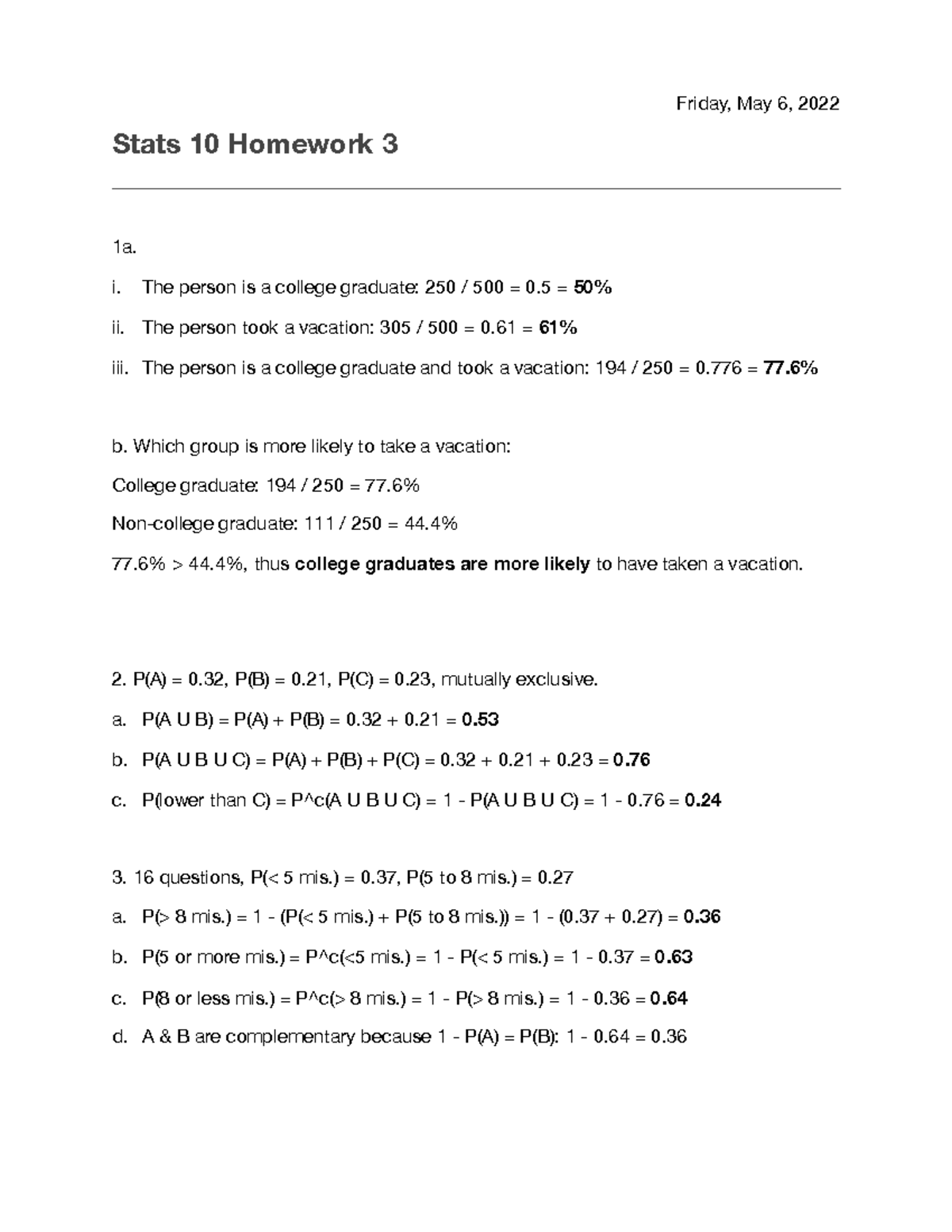 Friday, May 6, 2022

Stats 10 Homework 3

1a.

i. The person is a college graduate: 250 / 500 = 0.5 = 50%

ii. The person took a vacation: 305 / 500 = 0.61 = 61%

iii. The person is a college graduate and took a vacation: 194 / 250 = 0.776 = 77.6%

b. Which group is more likely to take a vacation:

College graduate: 194 / 250 = 77.6%

Non-college graduate: 111 / 250 = 44.4%

77.6% > 44.4%, thus college graduates are more likely to have taken a vacation.

2. P(A) = 0.32, P(B) = 0.21, P(C) = 0.23, mutually exclusive.

a. P(A U B) = P(A) + P(B) = 0.32 + 0.21 = 0.53

b. P(A U B U C) = P(A) + P(B) + P(C) = 0.32 + 0.21 + 0.23 = 0.76

c. P(lower than C) = P^c(A U B U C) = 1 - P(A U B U C) = 1 - 0.76 = 0.24

3. 16 questions, P(< 5 mis.) = 0.37, P(5 to 8 mis.) = 0.27

a. P(> 8 mis.) = 1 - (P(< 5 mis.) + P(5 to 8 mis.)) = 1 - (0.37 + 0.27) = 0.36

b. P(5 or more mis.) = P^c(<5 mis.) = 1 - P(< 5 mis.) = 1 - 0.37 = 0.63

c. P(8 or less mis.) = P^c(> 8 mis.) = 1 - P(> 8 mis.) = 1 - 0.36 = 0.64

d. A & B are complementary because 1 - P(A) = P(B): 1 - 0.64 = 0.36